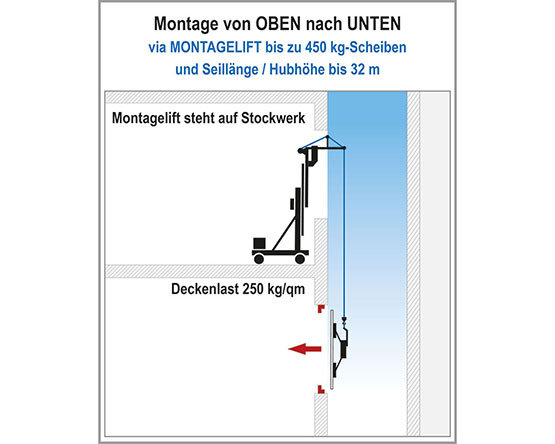 Montage von OBEN nach UNTEN
via MONTAGELIFT bis zu 450 kg-Scheiben
und Seillänge / Hubhöhe bis 32 m

Montagelift steht auf Stockwerk

Deckenlast 250 kg/qm